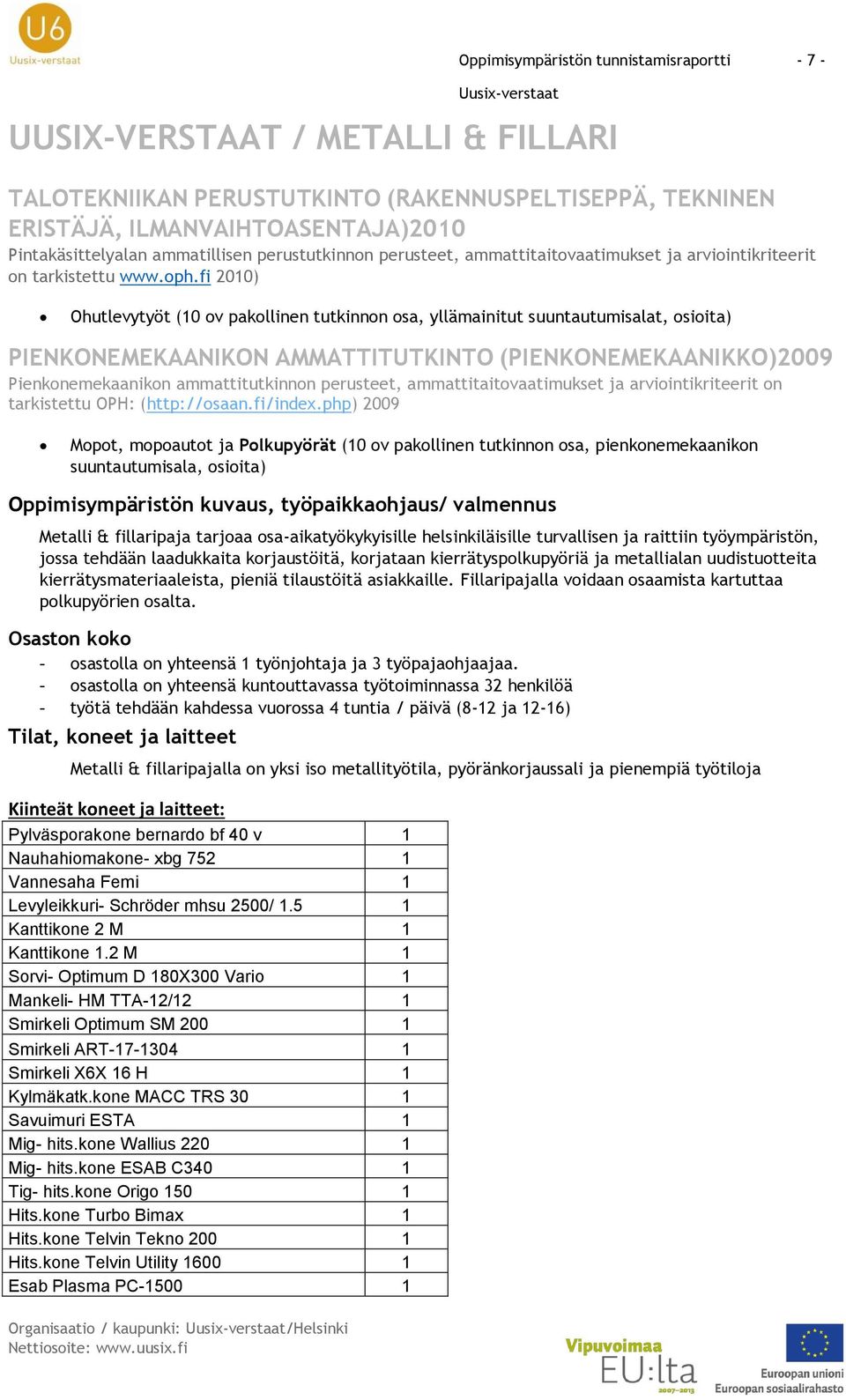 U6
Uusix-verstaat

Oppimisympäristön tunnistamisraportti - 7 -
Uusix-verstaat

UUSIX-VERSTAAT / METALLI & FILLARI

TALOTEKNIIKAN PERUSTUTKINTO (RAKENNUSPELTISEPPÄ, TEKNINEN ERISTÄJÄ, ILMANVAIHTOASENTAJA)2010
Pintakäsittelyalan ammatillisen perustutkinnon perusteet, ammattitaitovaatimukset ja arviointikriteerit on tarkistettu www.oph.fi 2010)

• Ohutlevytyöt (10 ov pakollinen tutkinnon osa, yllämainitut suuntautumisalat, osioita)

PIENKONEMEKAANIKON AMMATTITUTKINTO (PIENKONEMEKAANIKKO)2009
Pienkonemekaanikon ammattitutkinnon perusteet, ammattitaitovaatimukset ja arviointikriteerit on tarkistettu OPH: (http://osaan.fi/index.php) 2009

• Mopot, mopoautot ja Polkupyörät (10 ov pakollinen tutkinnon osa, pienkonemekaanikon suuntautumisala, osioita)

Oppimisympäristön kuvaus, työpaikkaohjaus/ valmennus

Metalli & fillaripaja tarjoaa osa-aikatyökykyisille helsinkiläisille turvallisen ja raittiin työympäristön, jossa tehdään laadukkaita korjaustöitä, korjataan kierrätyspolkupyöriä ja metallialan uudistuotteita kierrätysmateriaaleista, pieniä tilaustöitä asiakkaille. Fillaripajalla voidaan osaamista kartuttaa polkupyörien osalta.

Osaston koko
- osastolla on yhteensä 1 työnjohtaja ja 3 työpajaohjaajaa.
- osastolla on yhteensä kuntouttavassa työtoiminnassa 32 henkilöä
- työtä tehdään kahdessa vuorossa 4 tuntia / päivä (8-12 ja 12-16)

Tilat, koneet ja laitteet

Metalli & fillaripajalla on yksi iso metallityötila, pyöränkorjaussali ja pienempiä työtiloja

Kiinteät koneet ja laitteet:

| | |
|---|---|
| Pylväsporakone bernardo bf 40 v | 1 |
| Nauhahiomakone- xbg 752 | 1 |
| Vannesaha Femi | 1 |
| Levyleikkuri- Schröder mhsu 2500/ 1.5 | 1 |
| Kanttikone 2 M | 1 |
| Kanttikone 1.2 M | 1 |
| Sorvi- Optimum D 180X300 Vario | 1 |
| Mankeli- HM TTA-12/12 | 1 |
| Smirkeli Optimum SM 200 | 1 |
| Smirkeli ART-17-1304 | 1 |
| Smirkeli X6X 16 H | 1 |
| Kylmäkatk.kone MACC TRS 30 | 1 |
| Savuimuri ESTA | 1 |
| Mig- hits.kone Wallius 220 | 1 |
| Mig- hits.kone ESAB C340 | 1 |
| Tig- hits.kone Origo 150 | 1 |
| Hits.kone Turbo Bimax | 1 |
| Hits.kone Telvin Tekno 200 | 1 |
| Hits.kone Telvin Utility 1600 | 1 |
| Esab Plasma PC-1500 | 1 |

Organisaatio / kaupunki: Uusix-verstaat/Helsinki
Nettiosoite: www.uusix.fi

Vipuvoimaa EU:lta 2007–2013
Euroopan unioni Euroopan sosiaalirahasto